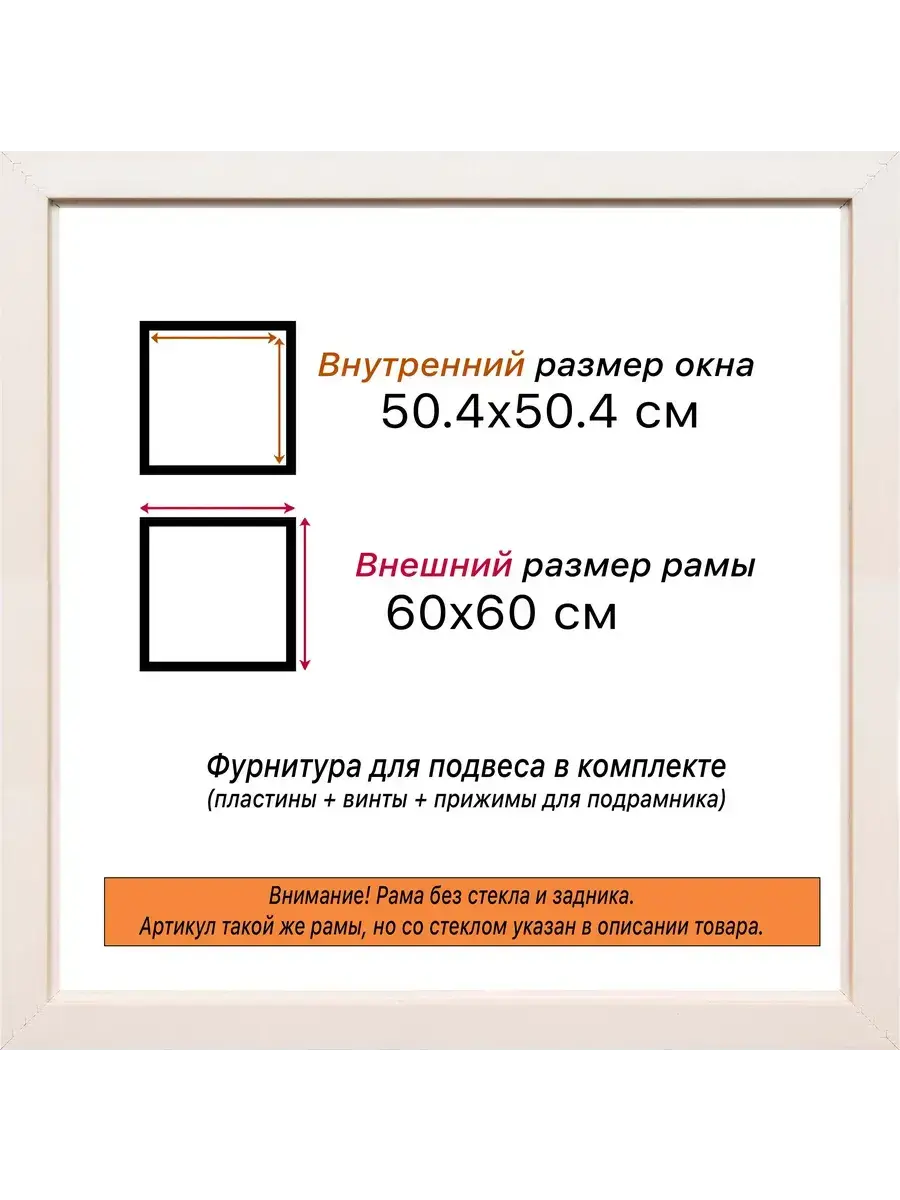 Внутренний размер окна
50.4x50.4 см

Внешний размер рамы
60x60 см

Фурнитура для подвеса в комплекте
(пластины + винты + прижимы для подрамника)

Внимание! Рама без стекла и задника.
Артикул такой же рамы, но со стеклом указан в описании товара.